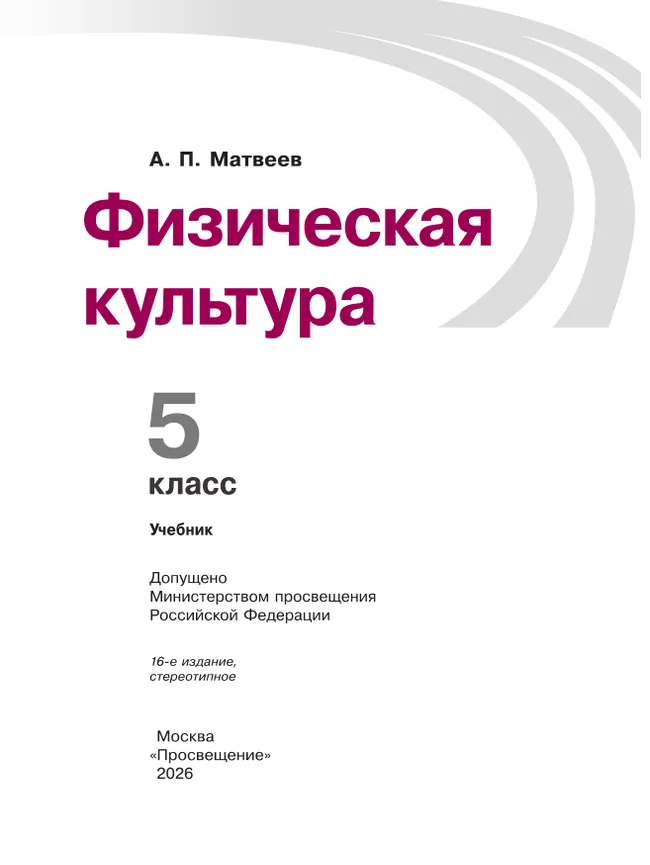 А. П. Матвеев

Физическая культура

5 класс

Учебник

Допущено Министерством просвещения Российской Федерации

16-е издание, стереотипное

Москва
«Просвещение»
2026